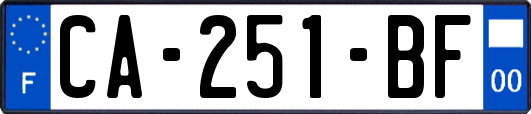 F

CA-251-BF

00